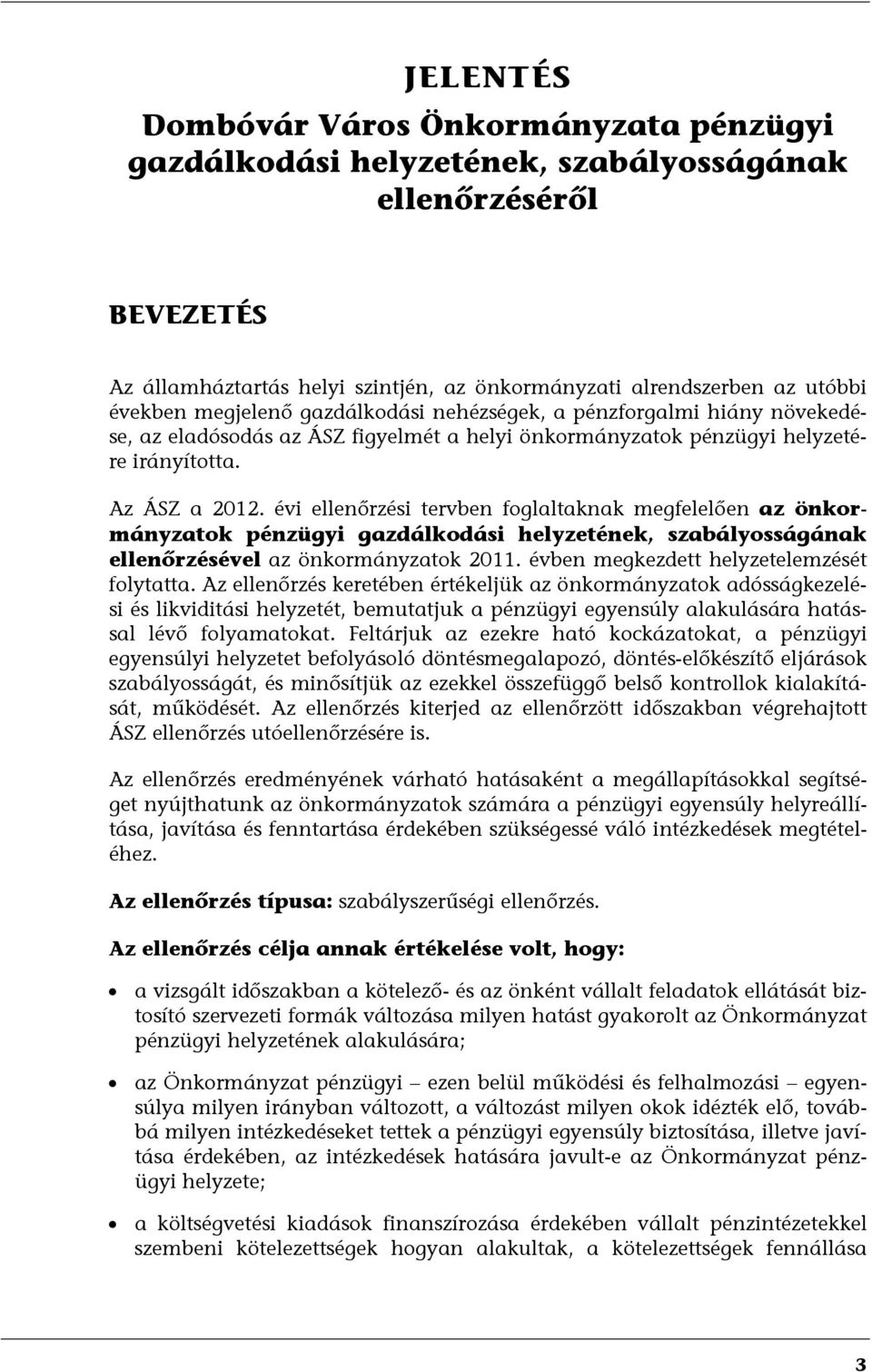 JELENTÉS

Dombóvár Város Önkormányzata pénzügyi gazdálkodási helyzetének, szabályosságának ellenőrzéséről

BEVEZETÉS

Az államháztartás helyi szintjén, az önkormányzati alrendszerben az utóbbi években megjelenő gazdálkodási nehézségek, a pénzforgalmi hiány növekedése, az eladósodás az ÁSZ figyelmét a helyi önkormányzatok pénzügyi helyzetére irányította.

Az ÁSZ a 2012. évi ellenőrzési tervben foglaltaknak megfelelően az önkormányzatok pénzügyi gazdálkodási helyzetének, szabályosságának ellenőrzésével az önkormányzatok 2011. évben megkezdett helyzetelemzését folytatta. Az ellenőrzés keretében értékeljük az önkormányzatok adósságkezelési és likviditási helyzetét, bemutatjuk a pénzügyi egyensúly alakulására hatással lévő folyamatokat. Feltárjuk az ezekre ható kockázatokat, a pénzügyi egyensúlyi helyzetet befolyásoló döntésmegalapozó, döntés-előkészítő eljárások szabályosságát, és minősítjük az ezekkel összefüggő belső kontrollok kialakítását, működését. Az ellenőrzés kiterjed az ellenőrzött időszakban végrehajtott ÁSZ ellenőrzés utóellenőrzésére is.

Az ellenőrzés eredményének várható hatásaként a megállapításokkal segítséget nyújthatunk az önkormányzatok számára a pénzügyi egyensúly helyreállítása, javítása és fenntartása érdekében szükségessé váló intézkedések megtételéhez.

Az ellenőrzés típusa: szabályszerűségi ellenőrzés.

Az ellenőrzés célja annak értékelése volt, hogy:

• a vizsgált időszakban a kötelező- és az önként vállalt feladatok ellátását biztosító szervezeti formák változása milyen hatást gyakorolt az Önkormányzat pénzügyi helyzetének alakulására;

• az Önkormányzat pénzügyi – ezen belül működési és felhalmozási – egyensúlya milyen irányban változott, a változást milyen okok idézték elő, továbbá milyen intézkedéseket tettek a pénzügyi egyensúly biztosítása, illetve javítása érdekében, az intézkedések hatására javult-e az Önkormányzat pénzügyi helyzete;

• a költségvetési kiadások finanszírozása érdekében vállalt pénzintézetekkel szembeni kötelezettségek hogyan alakultak, a kötelezettségek fennállása

3